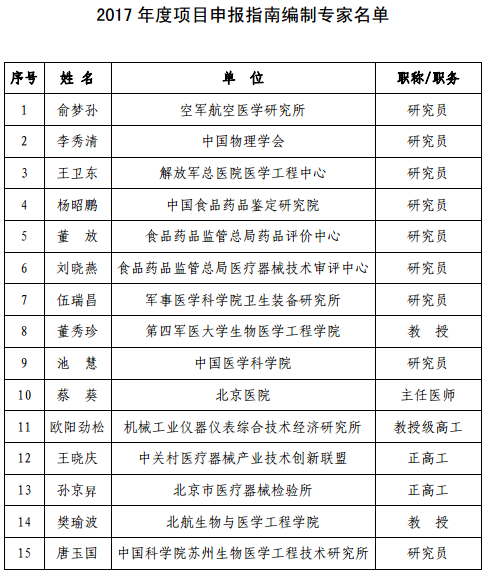 2017 年度项目申报指南编制专家名单

| 序号 | 姓 名 | 单 位 | 职称/职务 |
|---|---|---|---|
| 1 | 俞梦孙 | 空军航空医学研究所 | 研究员 |
| 2 | 李秀清 | 中国物理学会 | 研究员 |
| 3 | 王卫东 | 解放军总医院医学工程中心 | 研究员 |
| 4 | 杨昭鹏 | 中国食品药品鉴定研究院 | 研究员 |
| 5 | 董 放 | 食品药品监管总局药品评价中心 | 研究员 |
| 6 | 刘晓燕 | 食品药品监管总局医疗器械技术审评中心 | 研究员 |
| 7 | 伍瑞昌 | 军事医学科学院卫生装备研究所 | 研究员 |
| 8 | 董秀珍 | 第四军医大学生物医学工程学院 | 教 授 |
| 9 | 池 慧 | 中国医学科学院 | 研究员 |
| 10 | 蔡 葵 | 北京医院 | 主任医师 |
| 11 | 欧阳劲松 | 机械工业仪器仪表综合技术经济研究所 | 教授级高工 |
| 12 | 王晓庆 | 中关村医疗器械产业技术创新联盟 | 正高工 |
| 13 | 孙京昇 | 北京市医疗器械检验所 | 正高工 |
| 14 | 樊瑜波 | 北航生物与医学工程学院 | 教 授 |
| 15 | 唐玉国 | 中国科学院苏州生物医学工程技术研究所 | 研究员 |